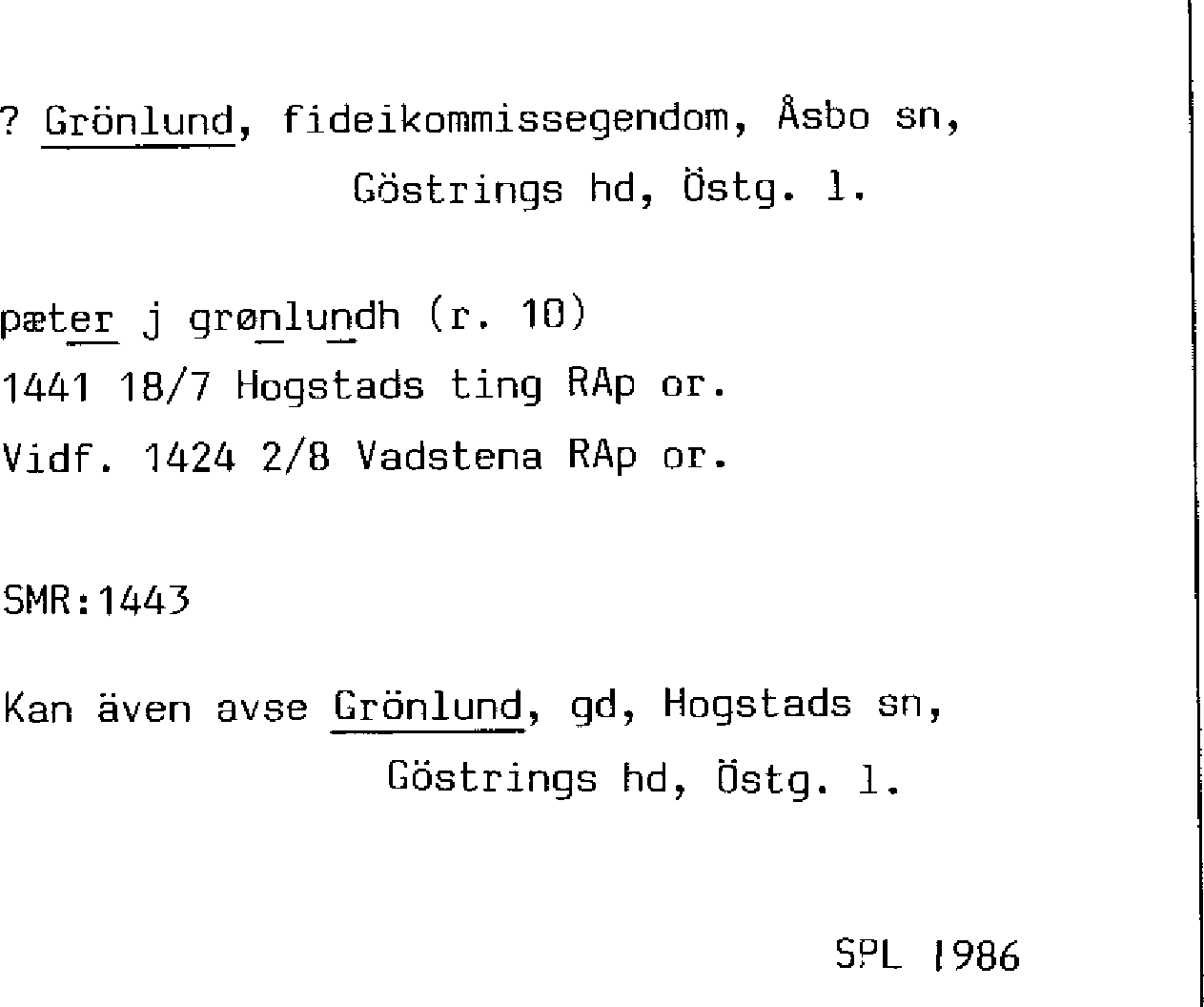 ? Grönlund, fideikommissegendom, Åsbo sn,
Göstrings hd, Östg. l.

pæter j grønlundh (r. 10)
1441 18/7 Hogstads ting RAp or.
Vidf. 1424 2/8 Vadstena RAp or.

SMR:1443

Kan även avse Grönlund, gd, Hogstads sn,
Göstrings hd, Östg. l.

SPL 1986